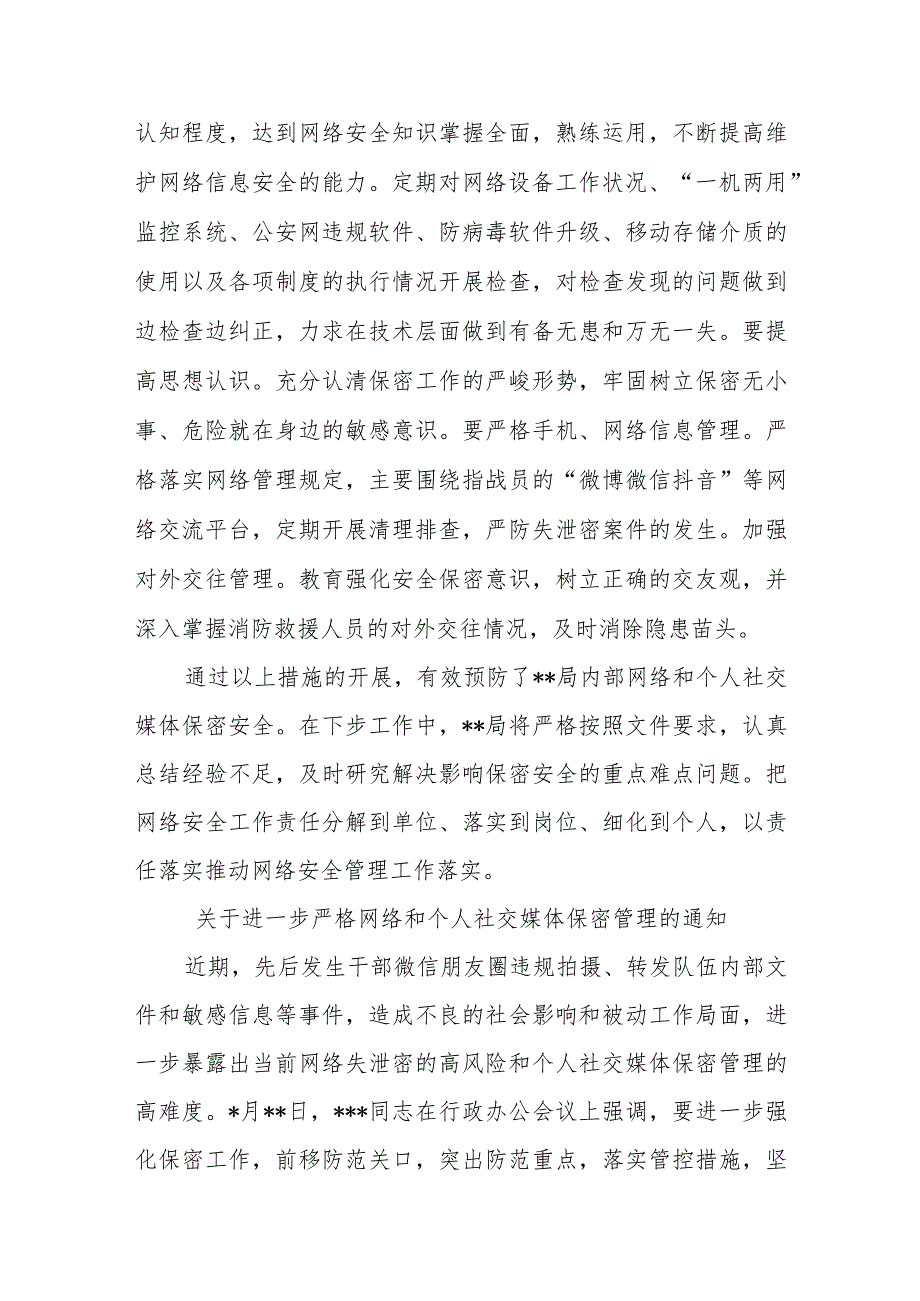 认知程度，达到网络安全知识掌握全面，熟练运用，不断提高维护网络信息安全的能力。定期对网络设备工作状况、“一机两用”监控系统、公安网违规软件、防病毒软件升级、移动存储介质的使用以及各项制度的执行情况开展检查，对检查发现的问题做到边检查边纠正，力求在技术层面做到有备无患和万无一失。要提高思想认识。充分认清保密工作的严峻形势，牢固树立保密无小事、危险就在身边的敏感意识。要严格手机、网络信息管理。严格落实网络管理规定，主要围绕指战员的“微博微信抖音”等网络交流平台，定期开展清理排查，严防失泄密案件的发生。加强对外交往管理。教育强化安全保密意识，树立正确的交友观，并深入掌握消防救援人员的对外交往情况，及时消除隐患苗头。

通过以上措施的开展，有效预防了**局内部网络和个人社交媒体保密安全。在下步工作中，**局将严格按照文件要求，认真总结经验不足，及时研究解决影响保密安全的重点难点问题。把网络安全工作责任分解到单位、落实到岗位、细化到个人，以责任落实推动网络安全管理工作落实。

关于进一步严格网络和个人社交媒体保密管理的通知

近期，先后发生干部微信朋友圈违规拍摄、转发队伍内部文件和敏感信息等事件，造成不良的社会影响和被动工作局面，进一步暴露出当前网络失泄密的高风险和个人社交媒体保密管理的高难度。*月**日，***同志在行政办公会议上强调，要进一步强化保密工作，前移防范关口，突出防范重点，落实管控措施，坚